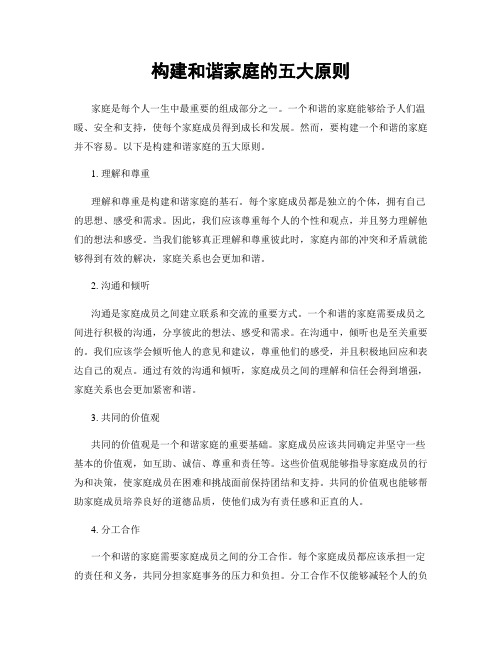 构建和谐家庭的五大原则

家庭是每个人一生中最重要的组成部分之一。一个和谐的家庭能够给予人们温暖、安全和支持，使每个家庭成员得到成长和发展。然而，要构建一个和谐的家庭并不容易。以下是构建和谐家庭的五大原则。

1. 理解和尊重

理解和尊重是构建和谐家庭的基石。每个家庭成员都是独立的个体，拥有自己的思想、感受和需求。因此，我们应该尊重每个人的个性和观点，并且努力理解他们的想法和感受。当我们能够真正理解和尊重彼此时，家庭内部的冲突和矛盾就能够得到有效的解决，家庭关系也会更加和谐。

2. 沟通和倾听

沟通是家庭成员之间建立联系和交流的重要方式。一个和谐的家庭需要成员之间进行积极的沟通，分享彼此的想法、感受和需求。在沟通中，倾听也是至关重要的。我们应该学会倾听他人的意见和建议，尊重他们的感受，并且积极地回应和表达自己的观点。通过有效的沟通和倾听，家庭成员之间的理解和信任会得到增强，家庭关系也会更加紧密和谐。

3. 共同的价值观

共同的价值观是一个和谐家庭的重要基础。家庭成员应该共同确定并坚守一些基本的价值观，如互助、诚信、尊重和责任等。这些价值观能够指导家庭成员的行为和决策，使家庭成员在困难和挑战面前保持团结和支持。共同的价值观也能够帮助家庭成员培养良好的道德品质，使他们成为有责任感和正直的人。

4. 分工合作

一个和谐的家庭需要家庭成员之间的分工合作。每个家庭成员都应该承担一定的责任和义务，共同分担家庭事务的压力和负担。分工合作不仅能够减轻个人的负